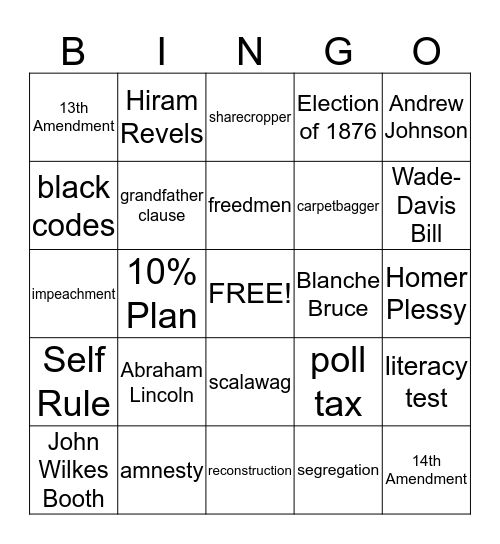 | B | I | N | G | O |
|---|---|---|---|---|
| 13th Amendment | Hiram Revels | sharecropper | Election of 1876 | Andrew Johnson |
| black codes | grandfather clause | freedmen | carpetbagger | Wade-Davis Bill |
| impeachment | 10% Plan | FREE! | Blanche Bruce | Homer Plessy |
| Self Rule | Abraham Lincoln | scalawag | poll tax | literacy test |
| John Wilkes Booth | amnesty | reconstruction | segregation | 14th Amendment |